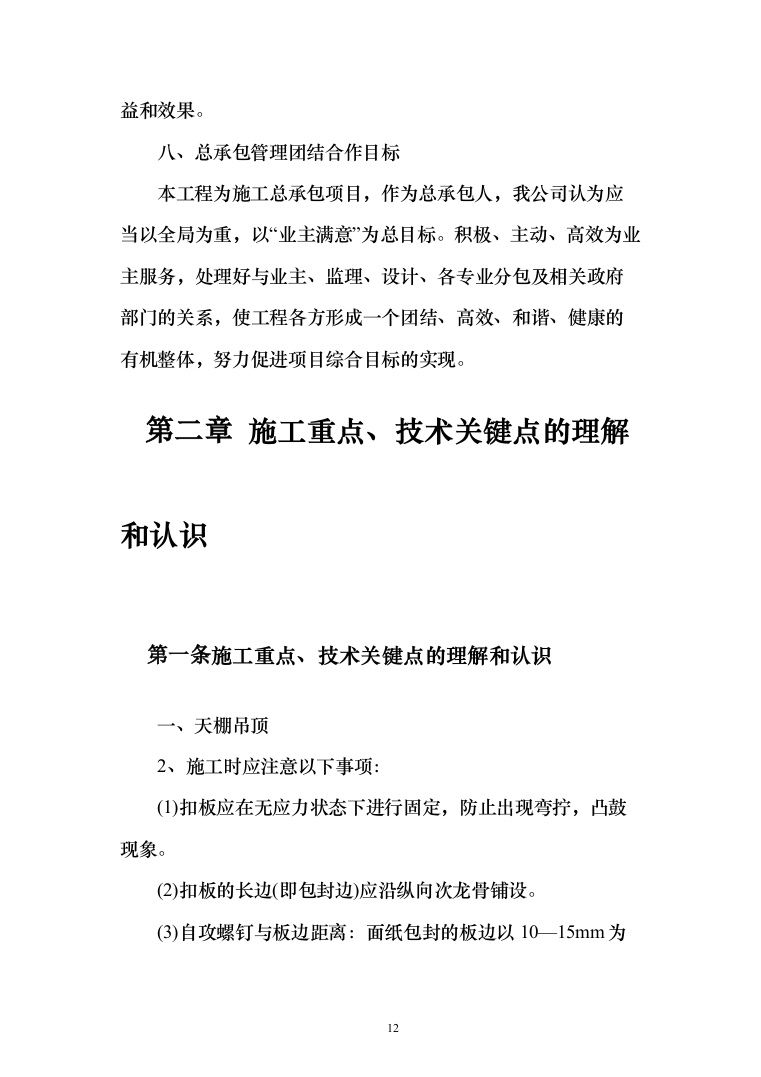 益和效果。

八、总承包管理团结合作目标

本工程为施工总承包项目，作为总承包人，我公司认为应当以全局为重，以“业主满意”为总目标。积极、主动、高效为业主服务，处理好与业主、监理、设计、各专业分包及相关政府部门的关系，使工程各方形成一个团结、高效、和谐、健康的有机整体，努力促进项目综合目标的实现。

第二章 施工重点、技术关键点的理解和认识

第一条施工重点、技术关键点的理解和认识

一、天棚吊顶

2、施工时应注意以下事项:

(1)扣板应在无应力状态下进行固定，防止出现弯拧，凸鼓现象。

(2)扣板的长边(即包封边)应沿纵向次龙骨铺设。

(3)自攻螺钉与板边距离：面纸包封的板边以 10—15mm 为

12